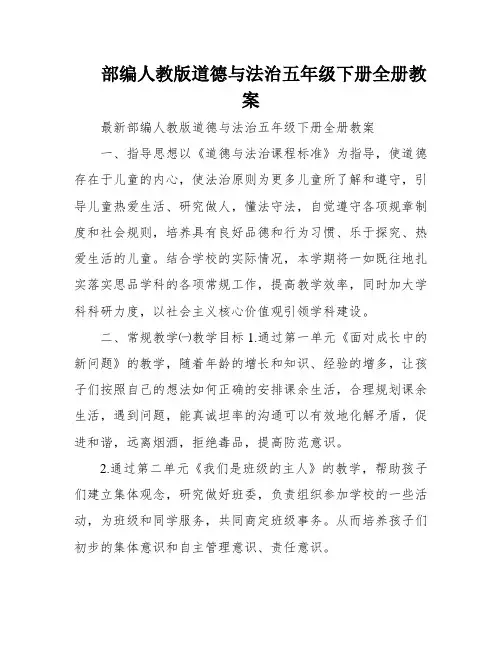 部编人教版道德与法治五年级下册全册教案

最新部编人教版道德与法治五年级下册全册教案

一、指导思想以《道德与法治课程标准》为指导，使道德存在于儿童的内心，使法治原则为更多儿童所了解和遵守，引导儿童热爱生活、研究做人，懂法守法，自觉遵守各项规章制度和社会规则，培养具有良好品德和行为习惯、乐于探究、热爱生活的儿童。结合学校的实际情况，本学期将一如既往地扎实落实思品学科的各项常规工作，提高教学效率，同时加大学科科研力度，以社会主义核心价值观引领学科建设。

二、常规教学㈠教学目标 1.通过第一单元《面对成长中的新问题》的教学，随着年龄的增长和知识、经验的增多，让孩子们按照自己的想法如何正确的安排课余生活，合理规划课余生活，遇到问题，能真诚坦率的沟通可以有效地化解矛盾，促进和谐，远离烟酒，拒绝毒品，提高防范意识。

2.通过第二单元《我们是班级的主人》的教学，帮助孩子们建立集体观念，研究做好班委，负责组织参加学校的一些活动，为班级和同学服务，共同商定班级事务。从而培养孩子们初步的集体意识和自主管理意识、责任意识。